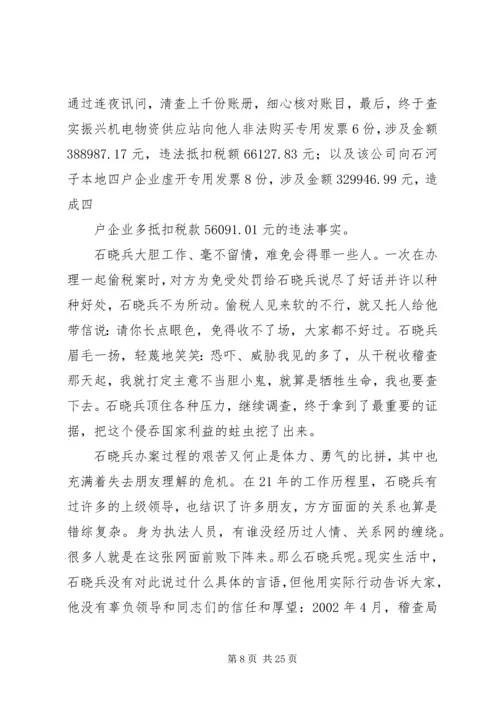 通过连夜讯问，清查上千份账册，细心核对账目，最后，终于查实振兴机电物资供应站向他人非法购买专用发票6份，涉及金额388987.17元，违法抵扣税额66127.83元；以及该公司向石河子本地四户企业虚开专用发票8份，涉及金额329946.99元，造成四

户企业多抵扣税款56091.01元的违法事实。

石晓兵大胆工作、毫不留情，难免会得罪一些人。一次在办理一起偷税案时，对方为免受处罚给石晓兵说尽了好话并许以种种好处，石晓兵不为所动。偷税人见来软的不行，就又托人给他带信说：请你长点眼色，免得收不了场，大家都不好过。石晓兵眉毛一扬，轻蔑地笑笑：恐吓、威胁我见的多了，从干税收稽查那天起，我就打定主意不当胆小鬼，就算是牺牲生命，我也要查下去。石晓兵顶住各种压力，继续调查，终于拿到了最重要的证据，把这个侵吞国家利益的蛀虫挖了出来。

石晓兵办案过程的艰苦又何止是体力、勇气的比拼，其中也充满着失去朋友理解的危机。在21年的工作历程里，石晓兵有过许多的上级领导，也结识了许多朋友，方方面面的关系也算是错综复杂。身为执法人员，有谁没经历过人情、关系网的缠绕。很多人就是在这张网面前败下阵来。那么石晓兵呢。现实生活中，石晓兵没有对此说过什么具体的言语，但他用实际行动告诉大家，他没有辜负领导和同志们的信任和厚望：2002年4月，稽查局

第8页 共25页